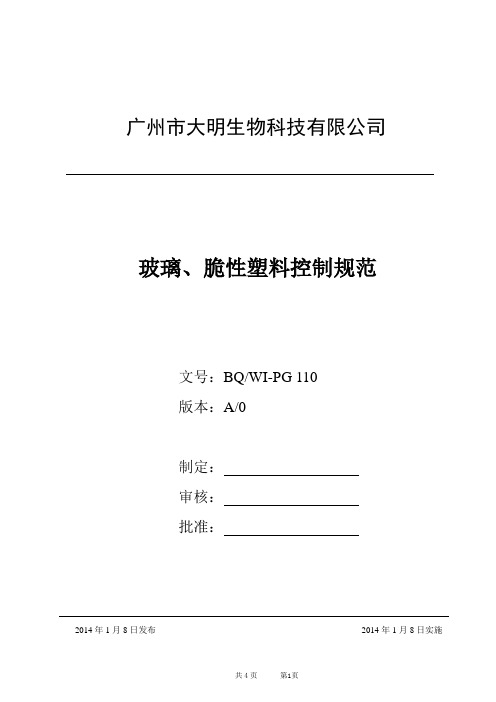 广州市大明生物科技有限公司

玻璃、脆性塑料控制规范

文号：BQ/WI-PG 110

版本：A/0

制定：

审核：

批准：

2014 年 1 月 8 日发布

2014 年 1 月 8 日实施

共 4 页　　第1页